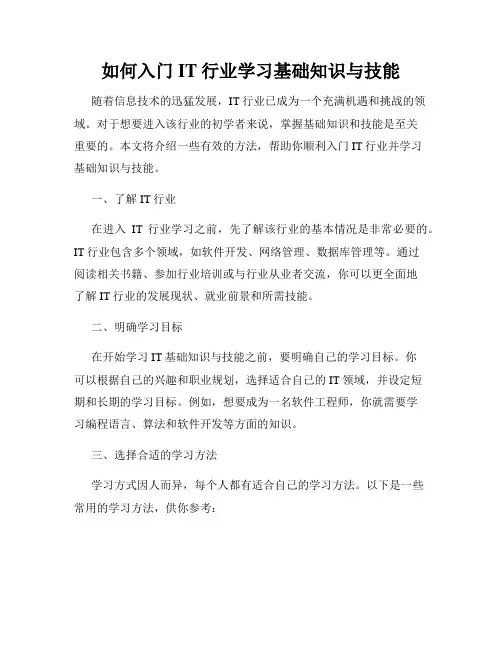 如何入门 IT 行业学习基础知识与技能

随着信息技术的迅猛发展，IT 行业已成为一个充满机遇和挑战的领域。对于想要进入该行业的初学者来说，掌握基础知识和技能是至关重要的。本文将介绍一些有效的方法，帮助你顺利入门 IT 行业并学习基础知识与技能。

一、了解 IT 行业

在进入 IT 行业学习之前，先了解该行业的基本情况是非常必要的。IT 行业包含多个领域，如软件开发、网络管理、数据库管理等。通过阅读相关书籍、参加行业培训或与行业从业者交流，你可以更全面地了解 IT 行业的发展现状、就业前景和所需技能。

二、明确学习目标

在开始学习 IT 基础知识与技能之前，要明确自己的学习目标。你可以根据自己的兴趣和职业规划，选择适合自己的 IT 领域，并设定短期和长期的学习目标。例如，想要成为一名软件工程师，你就需要学习编程语言、算法和软件开发等方面的知识。

三、选择合适的学习方法

学习方式因人而异，每个人都有适合自己的学习方法。以下是一些常用的学习方法，供你参考：